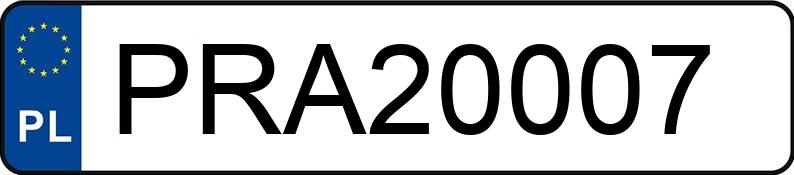 PL
PRA20007